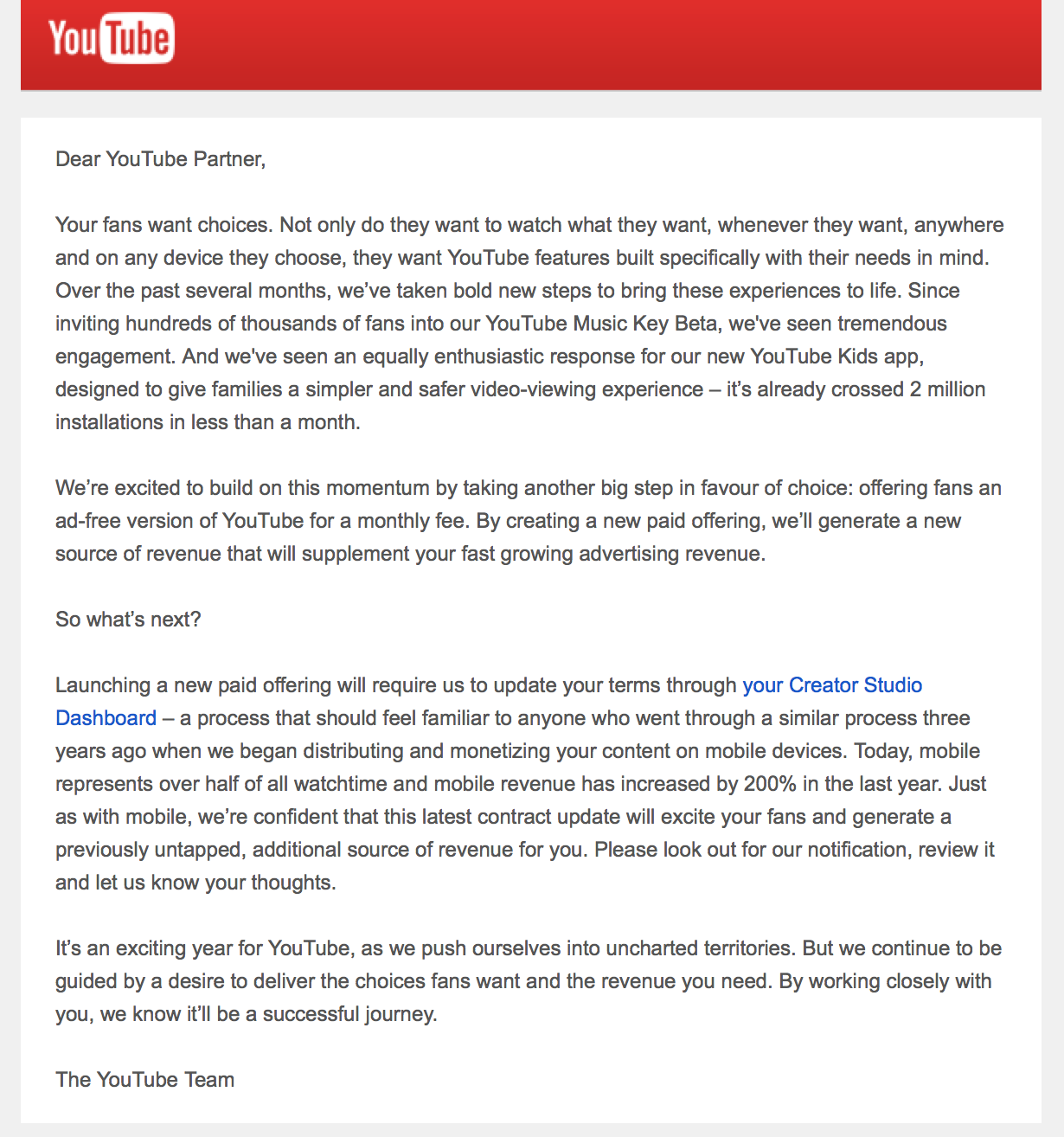 YouTube

Dear YouTube Partner,

Your fans want choices. Not only do they want to watch what they want, whenever they want, anywhere and on any device they choose, they want YouTube features built specifically with their needs in mind. Over the past several months, we've taken bold new steps to bring these experiences to life. Since inviting hundreds of thousands of fans into our YouTube Music Key Beta, we've seen tremendous engagement. And we've seen an equally enthusiastic response for our new YouTube Kids app, designed to give families a simpler and safer video-viewing experience – it's already crossed 2 million installations in less than a month.

We're excited to build on this momentum by taking another big step in favour of choice: offering fans an ad-free version of YouTube for a monthly fee. By creating a new paid offering, we'll generate a new source of revenue that will supplement your fast growing advertising revenue.

So what's next?

Launching a new paid offering will require us to update your terms through your Creator Studio Dashboard – a process that should feel familiar to anyone who went through a similar process three years ago when we began distributing and monetizing your content on mobile devices. Today, mobile represents over half of all watchtime and mobile revenue has increased by 200% in the last year. Just as with mobile, we're confident that this latest contract update will excite your fans and generate a previously untapped, additional source of revenue for you. Please look out for our notification, review it and let us know your thoughts.

It's an exciting year for YouTube, as we push ourselves into uncharted territories. But we continue to be guided by a desire to deliver the choices fans want and the revenue you need. By working closely with you, we know it'll be a successful journey.

The YouTube Team